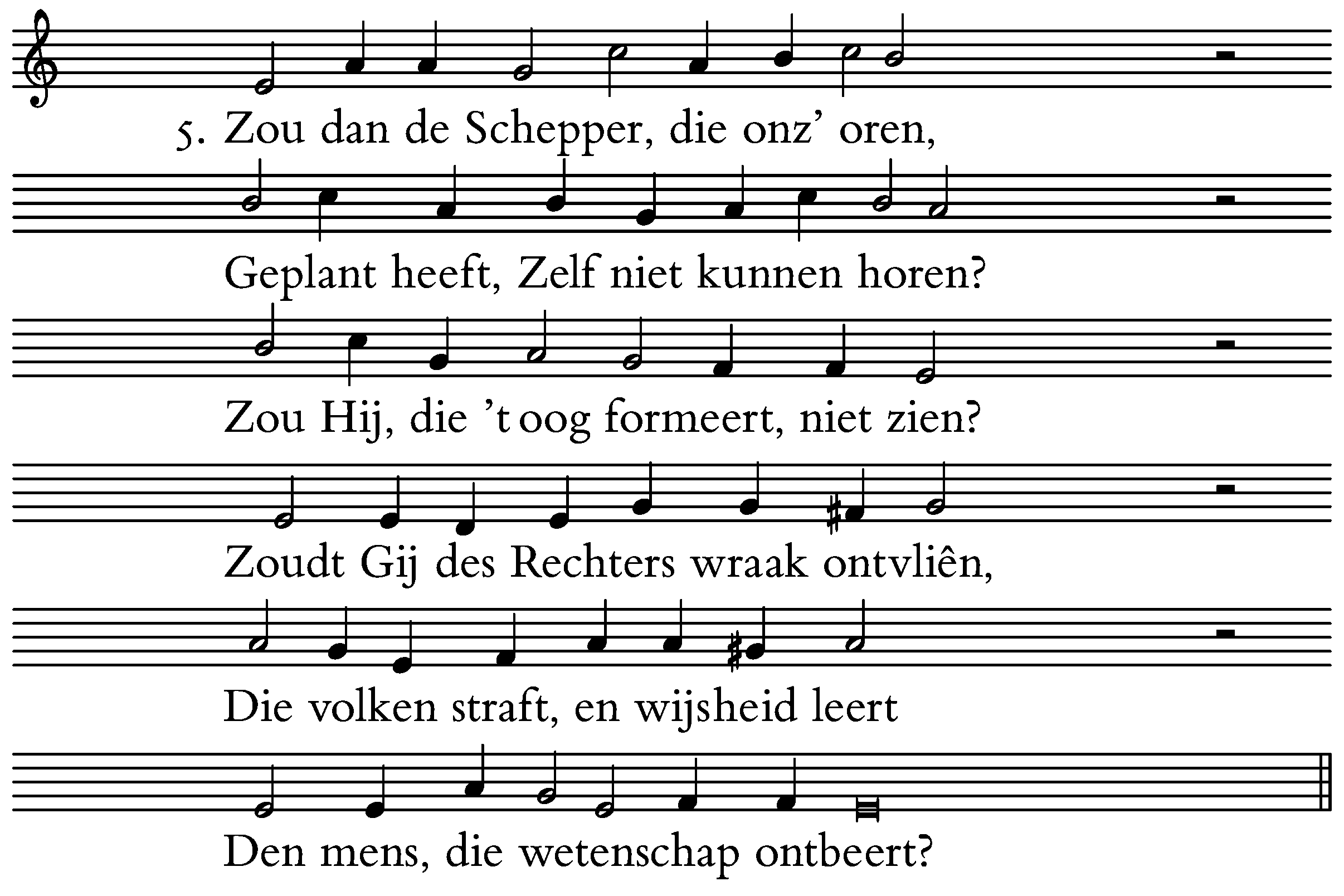 5. Zou dan de Schepper, die onz' oren,

Geplant heeft, Zelf niet kunnen horen?

Zou Hij, die 't oog formeert, niet zien?

Zoudt Gij des Rechters wraak ontvliên,

Die volken straft, en wijsheid leert

Den mens, die wetenschap ontbeert?